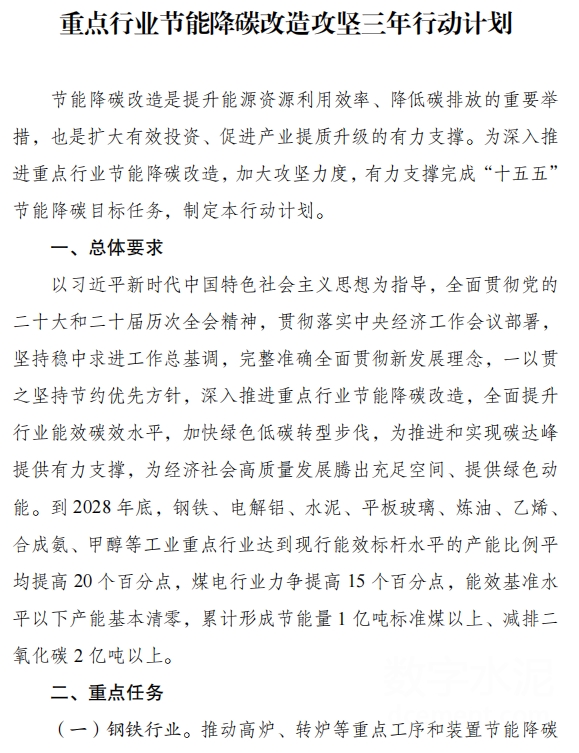 重点行业节能降碳改造攻坚三年行动计划

节能降碳改造是提升能源资源利用效率、降低碳排放的重要举措，也是扩大有效投资、促进产业提质升级的有力支撑。为深入推进重点行业节能降碳改造，加大攻坚力度，有力支撑完成“十五五”节能降碳目标任务，制定本行动计划。

一、总体要求

以习近平新时代中国特色社会主义思想为指导，全面贯彻党的二十大和二十届历次全会精神，贯彻落实中央经济工作会议部署，坚持稳中求进工作总基调，完整准确全面贯彻新发展理念，一以贯之坚持节约优先方针，深入推进重点行业节能降碳改造，全面提升行业能效碳效水平，加快绿色低碳转型步伐，为推进和实现碳达峰提供有力支撑，为经济社会高质量发展腾出充足空间、提供绿色动能。到2028年底，钢铁、电解铝、水泥、平板玻璃、炼油、乙烯、合成氨、甲醇等工业重点行业达到现行能效标杆水平的产能比例平均提高20个百分点，煤电行业力争提高15个百分点，能效基准水平以下产能基本清零，累计形成节能量1亿吨标准煤以上、减排二氧化碳2亿吨以上。

二、重点任务

（一）钢铁行业。推动高炉、转炉等重点工序和装置节能降碳

数字水泥